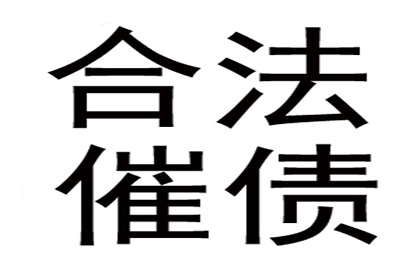 合法
催债